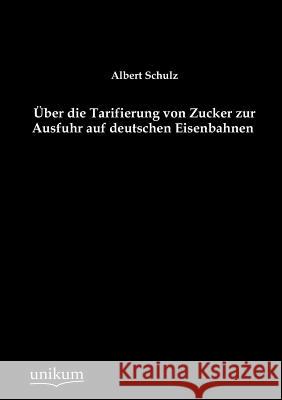 Albert Schulz

Über die Tarifierung von Zucker zur Ausfuhr auf deutschen Eisenbahnen

unikum

Kraina Książek